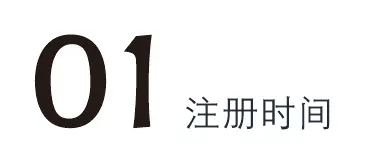 01 注册时间